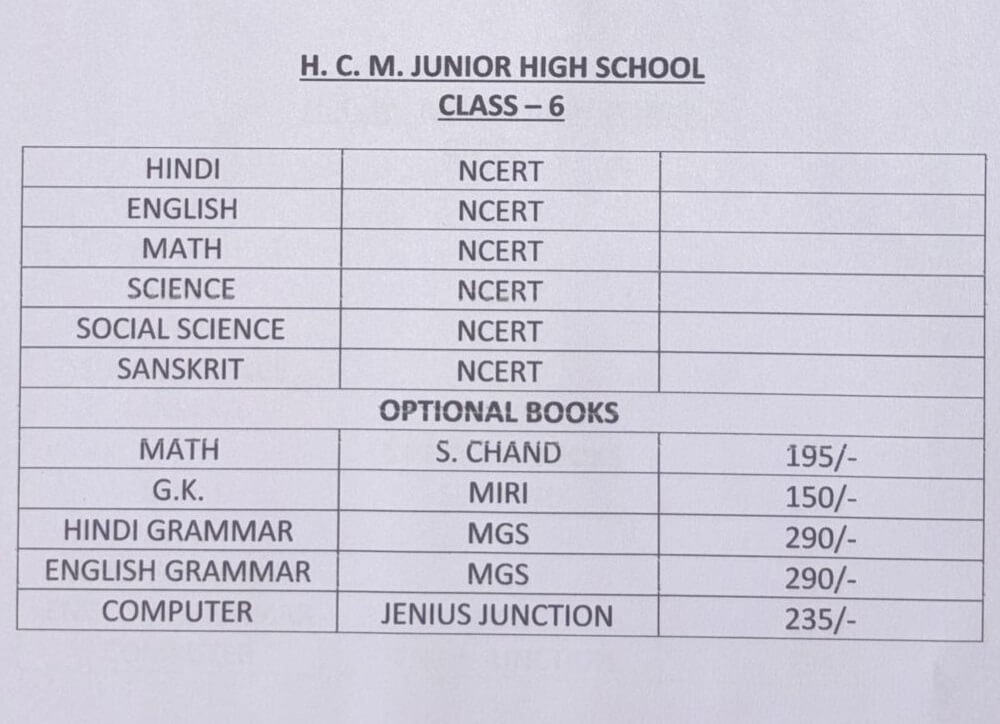 H. C. M. JUNIOR HIGH SCHOOL
CLASS – 6

| HINDI | NCERT | |
|---|---|---|
| ENGLISH | NCERT | |
| MATH | NCERT | |
| SCIENCE | NCERT | |
| SOCIAL SCIENCE | NCERT | |
| SANSKRIT | NCERT | |
| OPTIONAL BOOKS | | |
| MATH | S. CHAND | 195/- |
| G.K. | MIRI | 150/- |
| HINDI GRAMMAR | MGS | 290/- |
| ENGLISH GRAMMAR | MGS | 290/- |
| COMPUTER | JENIUS JUNCTION | 235/- |